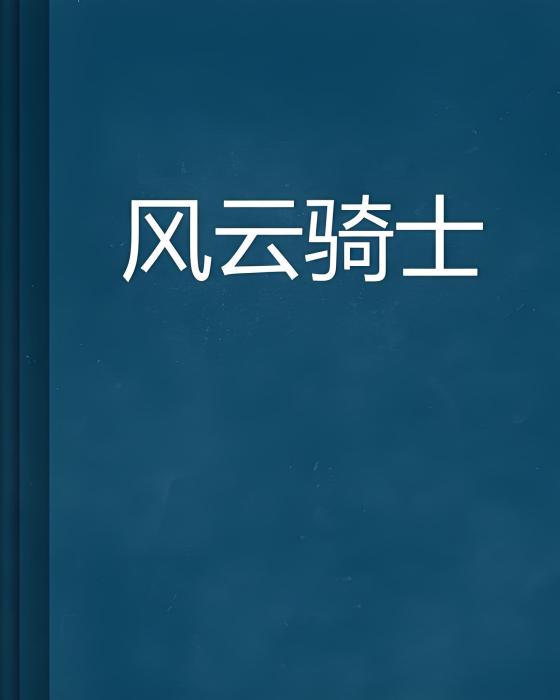 风云骑士